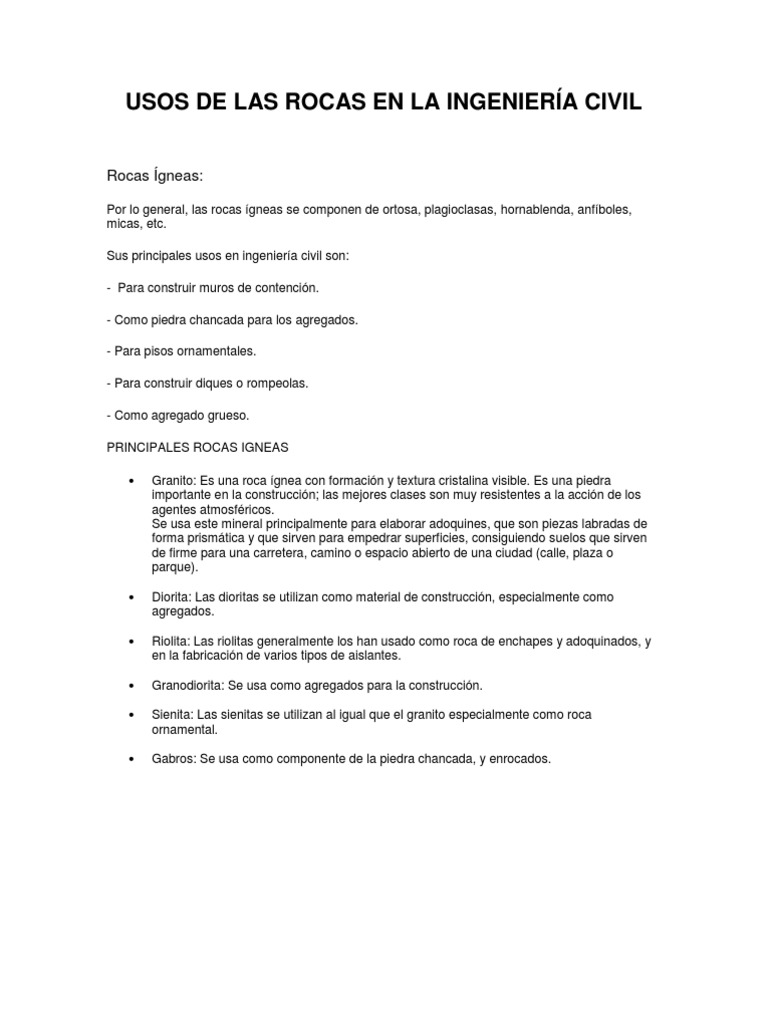 USOS DE LAS ROCAS EN LA INGENIERÍA CIVIL

Rocas Ígneas:

Por lo general, las rocas ígneas se componen de ortosa, plagioclasas, hornablenda, anfíboles, micas, etc.

Sus principales usos en ingeniería civil son:

- Para construir muros de contención.

- Como piedra chancada para los agregados.

- Para pisos ornamentales.

- Para construir diques o rompeolas.

- Como agregado grueso.

PRINCIPALES ROCAS IGNEAS

• Granito: Es una roca ígnea con formación y textura cristalina visible. Es una piedra importante en la construcción; las mejores clases son muy resistentes a la acción de los agentes atmosféricos.
Se usa este mineral principalmente para elaborar adoquines, que son piezas labradas de forma prismática y que sirven para empedrar superficies, consiguiendo suelos que sirven de firme para una carretera, camino o espacio abierto de una ciudad (calle, plaza o parque).

• Diorita: Las dioritas se utilizan como material de construcción, especialmente como agregados.

• Riolita: Las riolitas generalmente los han usado como roca de enchapes y adoquinados, y en la fabricación de varios tipos de aislantes.

• Granodiorita: Se usa como agregados para la construcción.

• Sienita: Las sienitas se utilizan al igual que el granito especialmente como roca ornamental.

• Gabros: Se usa como componente de la piedra chancada, y enrocados.